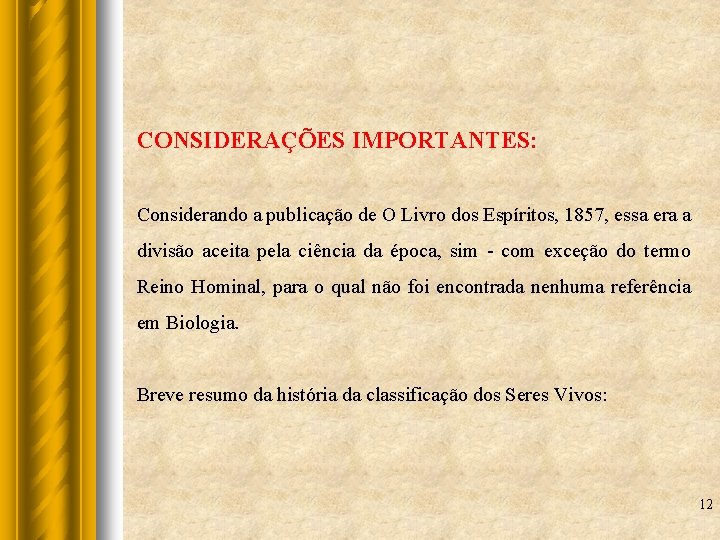 CONSIDERAÇÕES IMPORTANTES:

Considerando a publicação de O Livro dos Espíritos, 1857, essa era a divisão aceita pela ciência da época, sim - com exceção do termo Reino Hominal, para o qual não foi encontrada nenhuma referência em Biologia.

Breve resumo da história da classificação dos Seres Vivos:

12